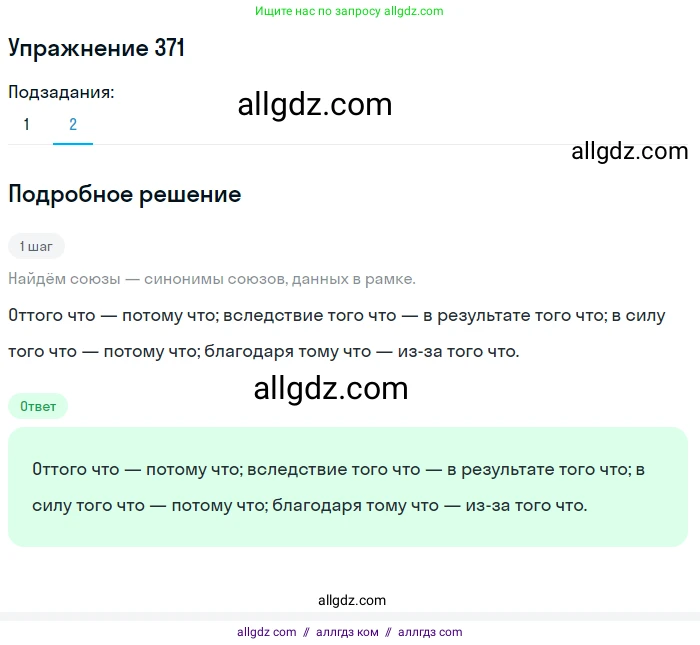 Ищите нас по запросу allgdz.com

Упражнение 371

Подзадания:

allgdz.com

1 2

allgdz.com

Подробное решение

1 шаг

Найдём союзы — синонимы союзов, данных в рамке.

Оттого что — потому что; вследствие того что — в результате того что; в силу того что — потому что; благодаря тому что — из-за того что.

allgdz.com

Ответ

Оттого что — потому что; вследствие того что — в результате того что; в силу того что — потому что; благодаря тому что — из-за того что.

allgdz.com

allgdz com // аллгдз ком // аллгдз com